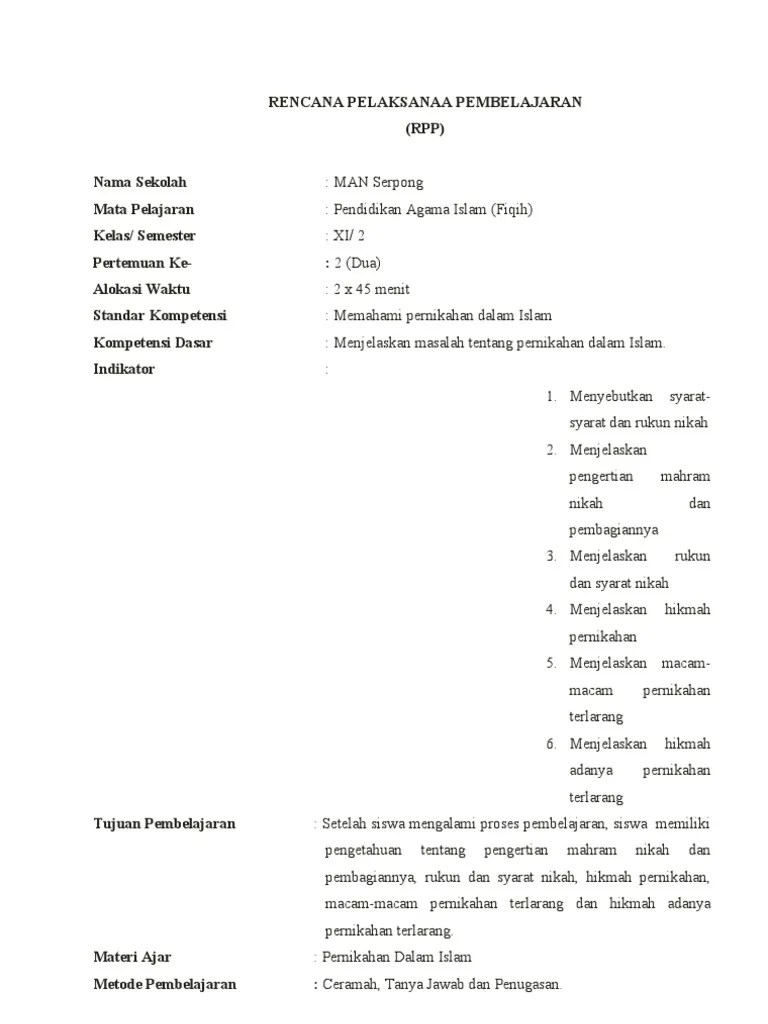 RENCANA PELAKSANAA PEMBELAJARAN
(RPP)

Nama Sekolah : MAN Serpong
Mata Pelajaran : Pendidikan Agama Islam (Fiqih)
Kelas/ Semester : XI/ 2
Pertemuan Ke- : 2 (Dua)
Alokasi Waktu : 2 x 45 menit
Standar Kompetensi : Memahami pernikahan dalam Islam
Kompetensi Dasar : Menjelaskan masalah tentang pernikahan dalam Islam.
Indikator :

1. Menyebutkan syarat-syarat dan rukun nikah
2. Menjelaskan pengertian mahram nikah dan pembagiannya
3. Menjelaskan rukun dan syarat nikah
4. Menjelaskan hikmah pernikahan
5. Menjelaskan macam-macam pernikahan terlarang
6. Menjelaskan hikmah adanya pernikahan terlarang

Tujuan Pembelajaran : Setelah siswa mengalami proses pembelajaran, siswa memiliki pengetahuan tentang pengertian mahram nikah dan pembagiannya, rukun dan syarat nikah, hikmah pernikahan, macam-macam pernikahan terlarang dan hikmah adanya pernikahan terlarang.
Materi Ajar : Pernikahan Dalam Islam
Metode Pembelajaran : Ceramah, Tanya Jawab dan Penugasan.